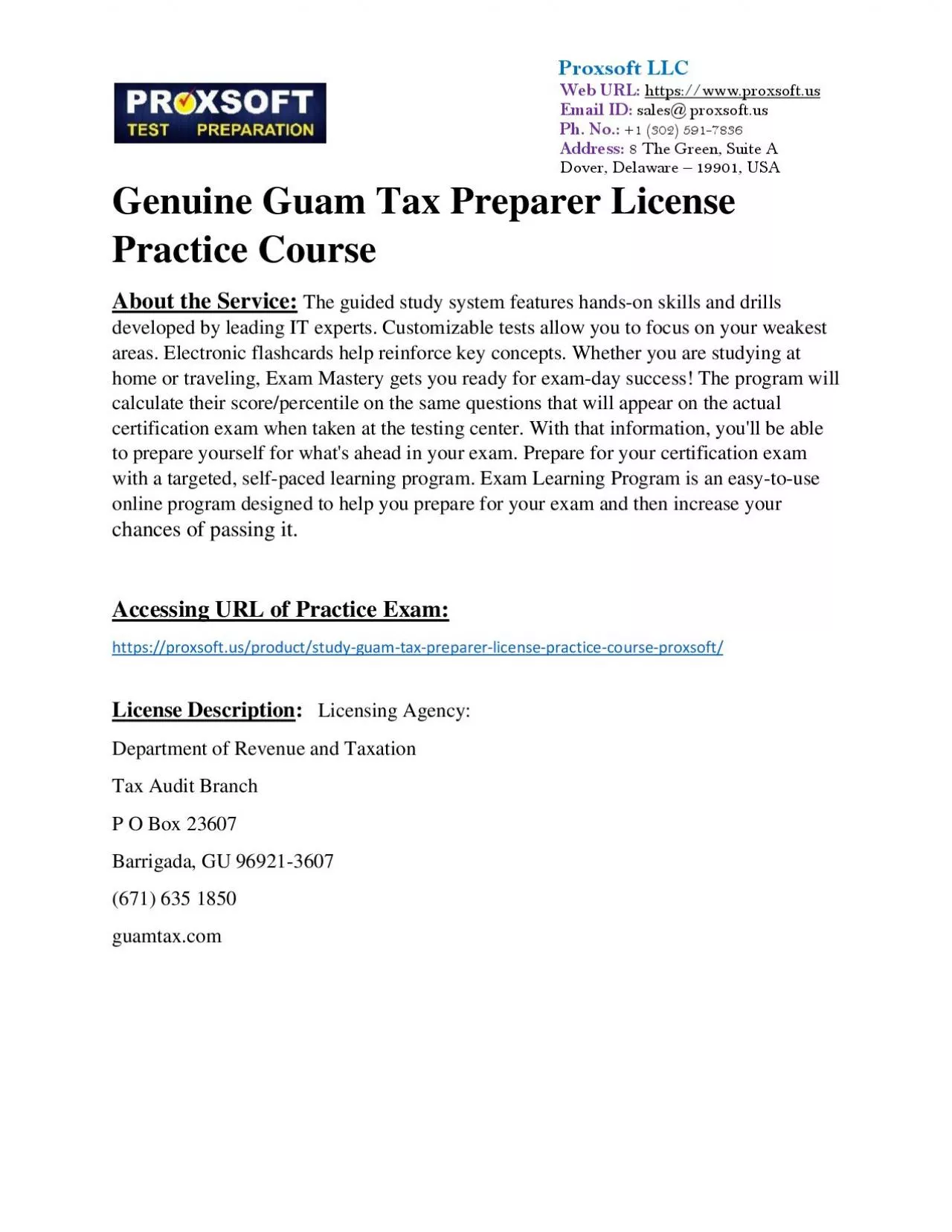 PROXSOFT
TEST PREPARATION

Proxsoft LLC
Web URL: https://www.proxsoft.us
Email ID: sales@ proxsoft.us
Ph. No.: +1 (302) 591-7836
Address: 8 The Green, Suite A
Dover, Delaware – 19901, USA

Genuine Guam Tax Preparer License Practice Course

About the Service: The guided study system features hands-on skills and drills developed by leading IT experts. Customizable tests allow you to focus on your weakest areas. Electronic flashcards help reinforce key concepts. Whether you are studying at home or traveling, Exam Mastery gets you ready for exam-day success! The program will calculate their score/percentile on the same questions that will appear on the actual certification exam when taken at the testing center. With that information, you'll be able to prepare yourself for what's ahead in your exam. Prepare for your certification exam with a targeted, self-paced learning program. Exam Learning Program is an easy-to-use online program designed to help you prepare for your exam and then increase your chances of passing it.

Accessing URL of Practice Exam:

https://proxsoft.us/product/study-guam-tax-preparer-license-practice-course-proxsoft/

License Description: Licensing Agency:

Department of Revenue and Taxation

Tax Audit Branch

P O Box 23607

Barrigada, GU 96921-3607

(671) 635 1850

guamtax.com